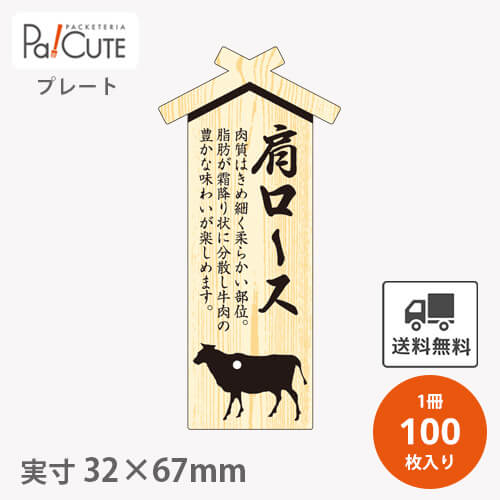 PACKETERIA
Pa!CUTE
プレート

肩ロース

肉質はきめ細く柔らかい部位。脂肪が霜降り状に分散し牛肉の豊かな味わいが楽しめます。

送料無料

1冊
100
枚入り

実寸 32×67mm